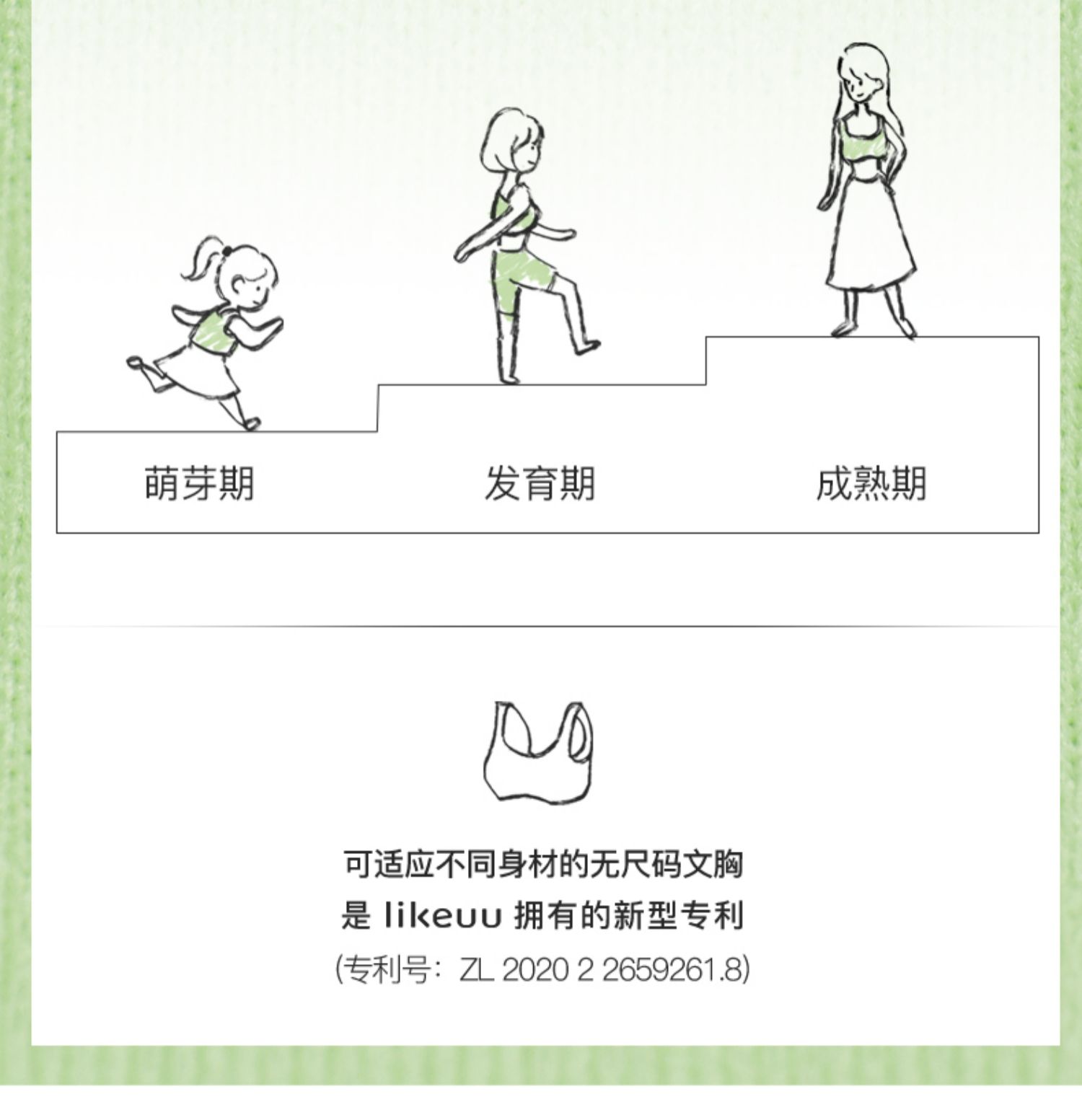 萌芽期

发育期

成熟期

可适应不同身材的无尺码文胸

是likeuu拥有的新型专利

(专利号：ZL 2020 2 2659261.8)